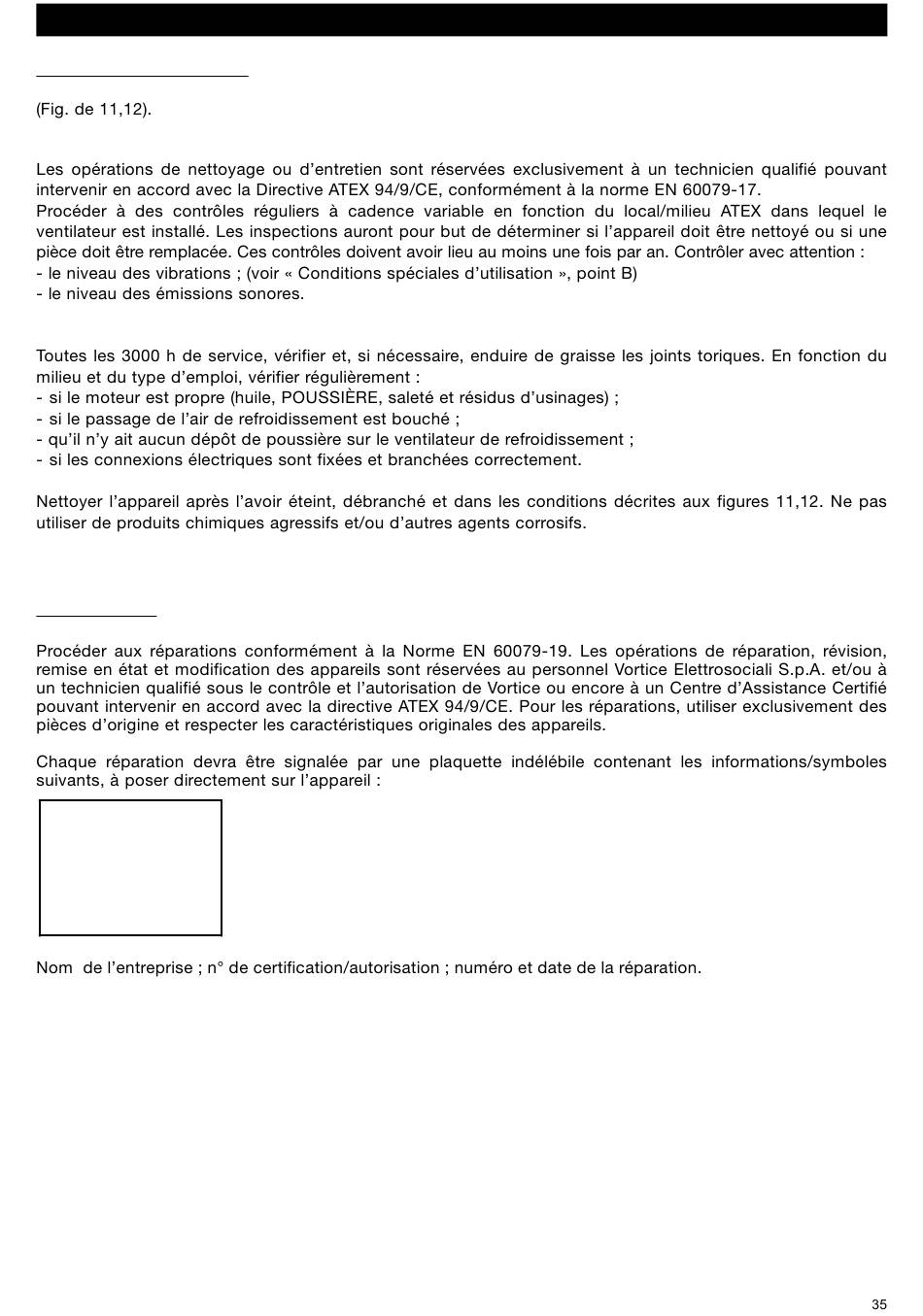 (Fig. de 11,12).

Les opérations de nettoyage ou d'entretien sont réservées exclusivement à un technicien qualifié pouvant intervenir en accord avec la Directive ATEX 94/9/CE, conformément à la norme EN 60079-17.
Procéder à des contrôles réguliers à cadence variable en fonction du local/milieu ATEX dans lequel le ventilateur est installé. Les inspections auront pour but de déterminer si l'appareil doit être nettoyé ou si une pièce doit être remplacée. Ces contrôles doivent avoir lieu au moins une fois par an. Contrôler avec attention :
- le niveau des vibrations ; (voir « Conditions spéciales d'utilisation », point B)
- le niveau des émissions sonores.

Toutes les 3000 h de service, vérifier et, si nécessaire, enduire de graisse les joints toriques. En fonction du milieu et du type d'emploi, vérifier régulièrement :
- si le moteur est propre (huile, POUSSIÈRE, saleté et résidus d'usinages) ;
- si le passage de l'air de refroidissement est bouché ;
- qu'il n'y ait aucun dépôt de poussière sur le ventilateur de refroidissement ;
- si les connexions électriques sont fixées et branchées correctement.

Nettoyer l'appareil après l'avoir éteint, débranché et dans les conditions décrites aux figures 11,12. Ne pas utiliser de produits chimiques agressifs et/ou d'autres agents corrosifs.

Procéder aux réparations conformément à la Norme EN 60079-19. Les opérations de réparation, révision, remise en état et modification des appareils sont réservées au personnel Vortice Elettrosociali S.p.A. et/ou à un technicien qualifié sous le contrôle et l'autorisation de Vortice ou encore à un Centre d'Assistance Certifié pouvant intervenir en accord avec la directive ATEX 94/9/CE. Pour les réparations, utiliser exclusivement des pièces d'origine et respecter les caractéristiques originales des appareils.

Chaque réparation devra être signalée par une plaquette indélébile contenant les informations/symboles suivants, à poser directement sur l'appareil :

Nom de l'entreprise ; n° de certification/autorisation ; numéro et date de la réparation.

35